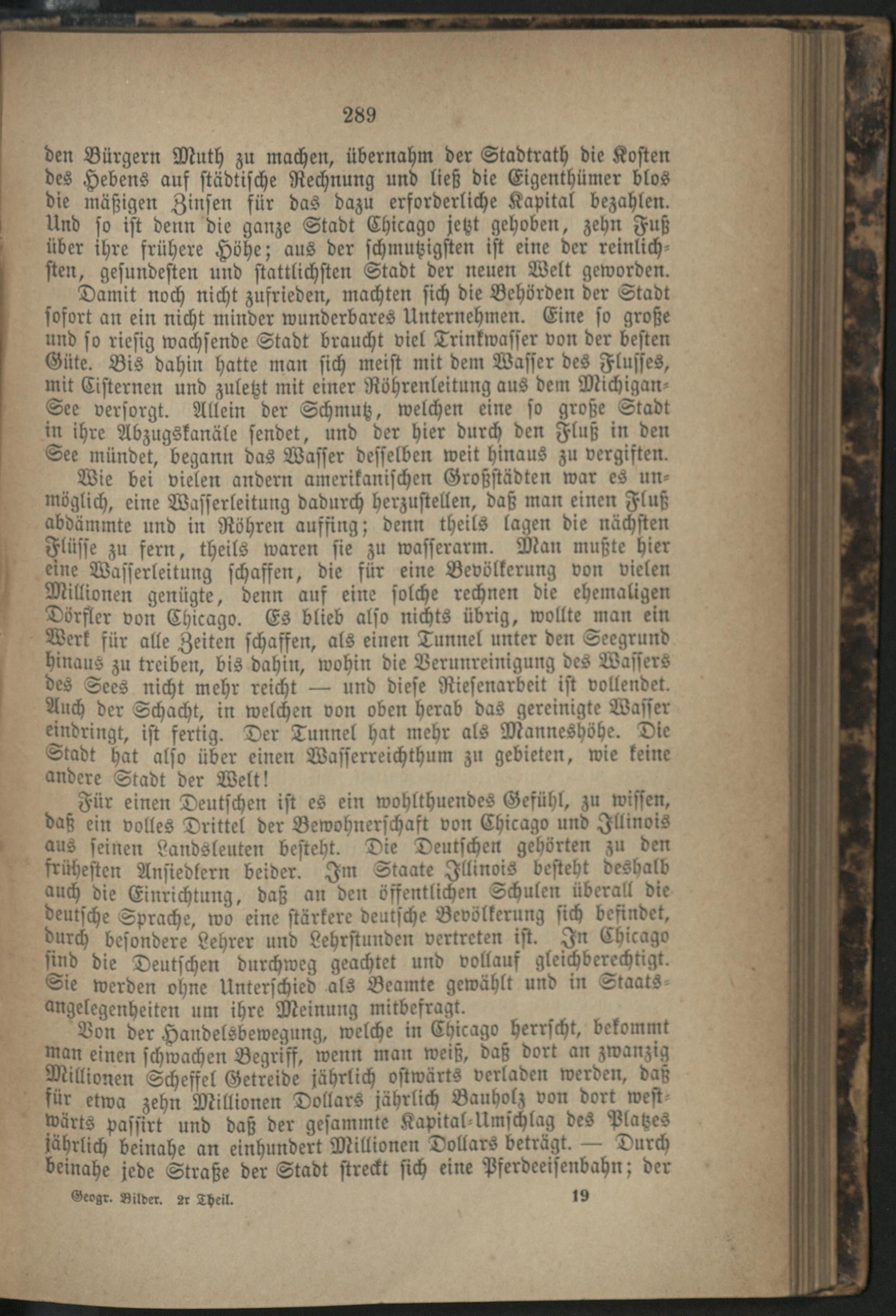 289

den Bürgern Muth zu machen, übernahm der Stadtrath die Kosten des Hebens auf städtische Rechnung und ließ die Eigenthümer blos die mäßigen Zinsen für das dazu erforderliche Kapital bezahlen. Und so ist denn die ganze Stadt Chicago jetzt gehoben, zehn Fuß über ihre frühere Höhe; aus der schmutzigsten ist eine der reinlichsten, gesundesten und stattlichsten Stadt der neuen Welt geworden.

Damit noch nicht zufrieden, machten sich die Behörden der Stadt sofort an ein nicht minder wunderbares Unternehmen. Eine so große und so riesig wachsende Stadt braucht viel Trinkwasser von der besten Güte. Bis dahin hatte man sich meist mit dem Wasser des Flusses, mit Cisternen und zuletzt mit einer Röhrenleitung aus dem Michigan-See versorgt. Allein der Schmutz, welchen eine so große Stadt in ihre Abzugskanäle sendet, und der hier durch den Fluß in den See mündet, begann das Wasser desselben weit hinaus zu vergiften.

Wie bei vielen andern amerikanischen Großstädten war es unmöglich, eine Wasserleitung dadurch herzustellen, daß man einen Fluß abdämmte und in Röhren auffing; denn theils lagen die nächsten Flüsse zu fern, theils waren sie zu wasserarm. Man mußte hier eine Wasserleitung schaffen, die für eine Bevölkerung von vielen Millionen genügte, denn auf eine solche rechnen die ehemaligen Dörfler von Chicago. Es blieb also nichts übrig, wollte man ein Werk für alle Zeiten schaffen, als einen Tunnel unter den Seegrund hinaus zu treiben, bis dahin, wohin die Verunreinigung des Wassers des Sees nicht mehr reicht — und diese Riesenarbeit ist vollendet. Auch der Schacht, in welchen von oben herab das gereinigte Wasser eindringt, ist fertig. Der Tunnel hat mehr als Manneshöhe. Die Stadt hat also über einen Wasserreichthum zu gebieten, wie keine andere Stadt der Welt!

Für einen Deutschen ist es ein wohlthuendes Gefühl, zu wissen, daß ein volles Drittel der Bewohnerschaft von Chicago und Illinois aus seinen Landsleuten besteht. Die Deutschen gehörten zu den frühesten Ansiedlern beider. Im Staate Illinois besteht deshalb auch die Einrichtung, daß an den öffentlichen Schulen überall die deutsche Sprache, wo eine stärkere deutsche Bevölkerung sich befindet, durch besondere Lehrer und Lehrstunden vertreten ist. In Chicago sind die Deutschen durchweg geachtet und vollauf gleichberechtigt. Sie werden ohne Unterschied als Beamte gewählt und in Staatsangelegenheiten um ihre Meinung mitbefragt.

Von der Handelsbewegung, welche in Chicago herrscht, bekommt man einen schwachen Begriff, wenn man weiß, daß dort an zwanzig Millionen Scheffel Getreide jährlich ostwärts verladen werden, daß für etwa zehn Millionen Dollars jährlich Bauholz von dort westwärts passirt und daß der gesammte Kapital-Umschlag des Platzes jährlich beinahe an einhundert Millionen Dollars beträgt. — Durch beinahe jede Straße der Stadt streckt sich eine Pferdeeisenbahn; der

Geogr. Bilder. 2r Theil. 19